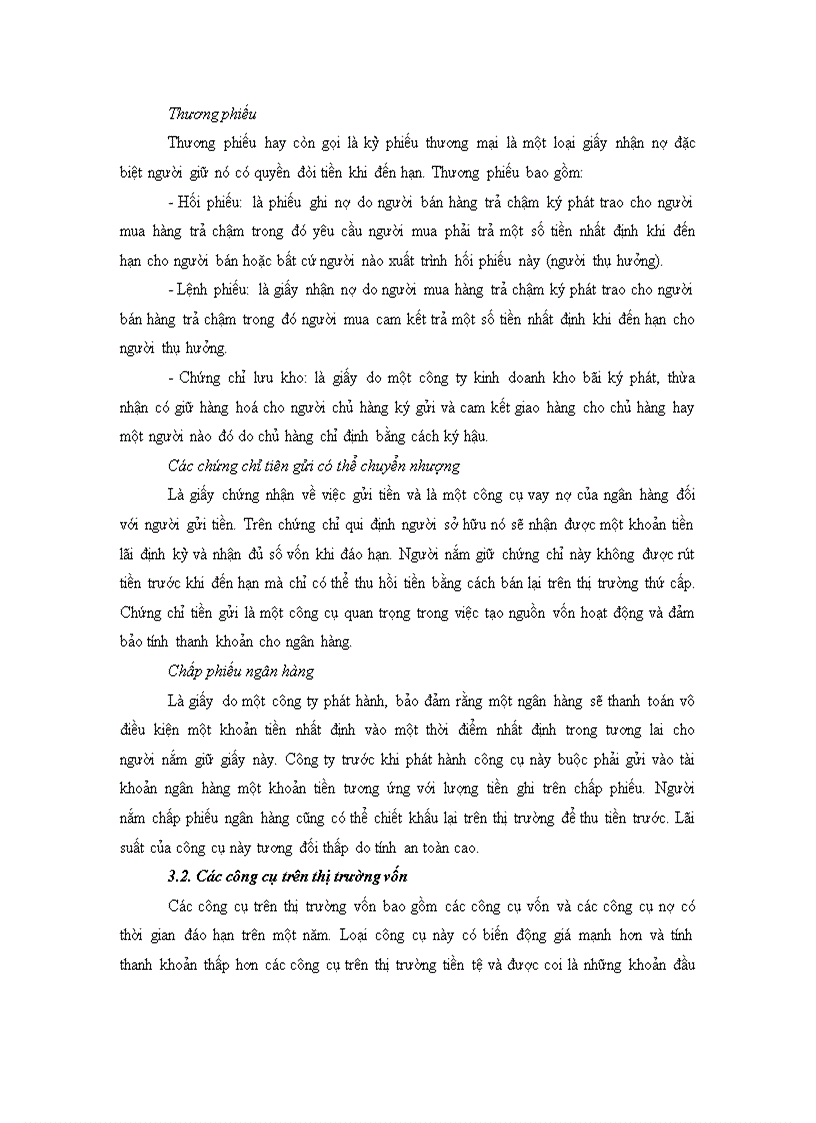 Thương phiếu

Thương phiếu hay còn gọi là kỳ phiếu thương mại là một loại giấy nhận nợ đặc biệt người giữ nó có quyền đòi tiền khi đến hạn. Thương phiếu bao gồm:

- Hối phiếu: là phiếu ghi nợ do người bán hàng trả chậm ký phát trao cho người mua hàng trả chậm trong đó yêu cầu người mua phải trả một số tiền nhất định khi đến hạn cho người bán hoặc bất cứ người nào xuất trình hối phiếu này (người thụ hưởng).

- Lệnh phiếu: là giấy nhận nợ do người mua hàng trả chậm ký phát trao cho người bán hàng trả chậm trong đó người mua cam kết trả một số tiền nhất định khi đến hạn cho người thụ hưởng.

- Chứng chỉ lưu kho: là giấy do một công ty kinh doanh kho bãi ký phát, thừa nhận có giữ hàng hoá cho người chủ hàng ký gửi và cam kết giao hàng cho chủ hàng hay một người nào đó do chủ hàng chỉ định bằng cách ký hậu.

Các chứng chỉ tiền gửi có thể chuyển nhượng

Là giấy chứng nhận về việc gửi tiền và là một công cụ vay nợ của ngân hàng đối với người gửi tiền. Trên chứng chỉ qui định người sở hữu nó sẽ nhận được một khoản tiền lãi định kỳ và nhận đủ số vốn khi đáo hạn. Người nắm giữ chứng chỉ này không được rút tiền trước khi đến hạn mà chỉ có thể thu hồi tiền bằng cách bán lại trên thị trường thứ cấp. Chứng chỉ tiền gửi là một công cụ quan trọng trong việc tạo nguồn vốn hoạt động và đảm bảo tính thanh khoản cho ngân hàng.

Chấp phiếu ngân hàng

Là giấy do một công ty phát hành, bảo đảm rằng một ngân hàng sẽ thanh toán vô điều kiện một khoản tiền nhất định vào một thời điểm nhất định trong tương lai cho người nắm giữ giấy này. Công ty trước khi phát hành công cụ này buộc phải gửi vào tài khoản ngân hàng một khoản tiền tương ứng với lượng tiền ghi trên chấp phiếu. Người nắm chấp phiếu ngân hàng cũng có thể chiết khấu lại trên thị trường để thu tiền trước. Lãi suất của công cụ này tương đối thấp do tính an toàn cao.

3.2. Các công cụ trên thị trường vốn

Các công cụ trên thị trường vốn bao gồm các công cụ vốn và các công cụ nợ có thời gian đáo hạn trên một năm. Loại công cụ này có biến động giá mạnh hơn và tính thanh khoản thấp hơn các công cụ trên thị trường tiền tệ và được coi là những khoản đầu